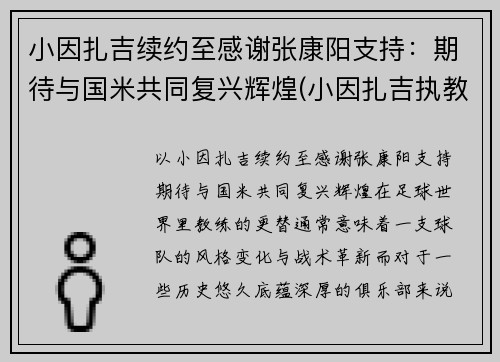 小因扎吉续约至感谢张康阳支持：期待与国米共同复兴辉煌(小因扎吉执教

以小因扎吉续约至感谢张康阳支持期待与国米共同复兴辉煌在足球世界里教练的更替通常意味着一支球队的风格变化与战术革新而对于一些历史悠久底蕴深厚的俱乐部来说